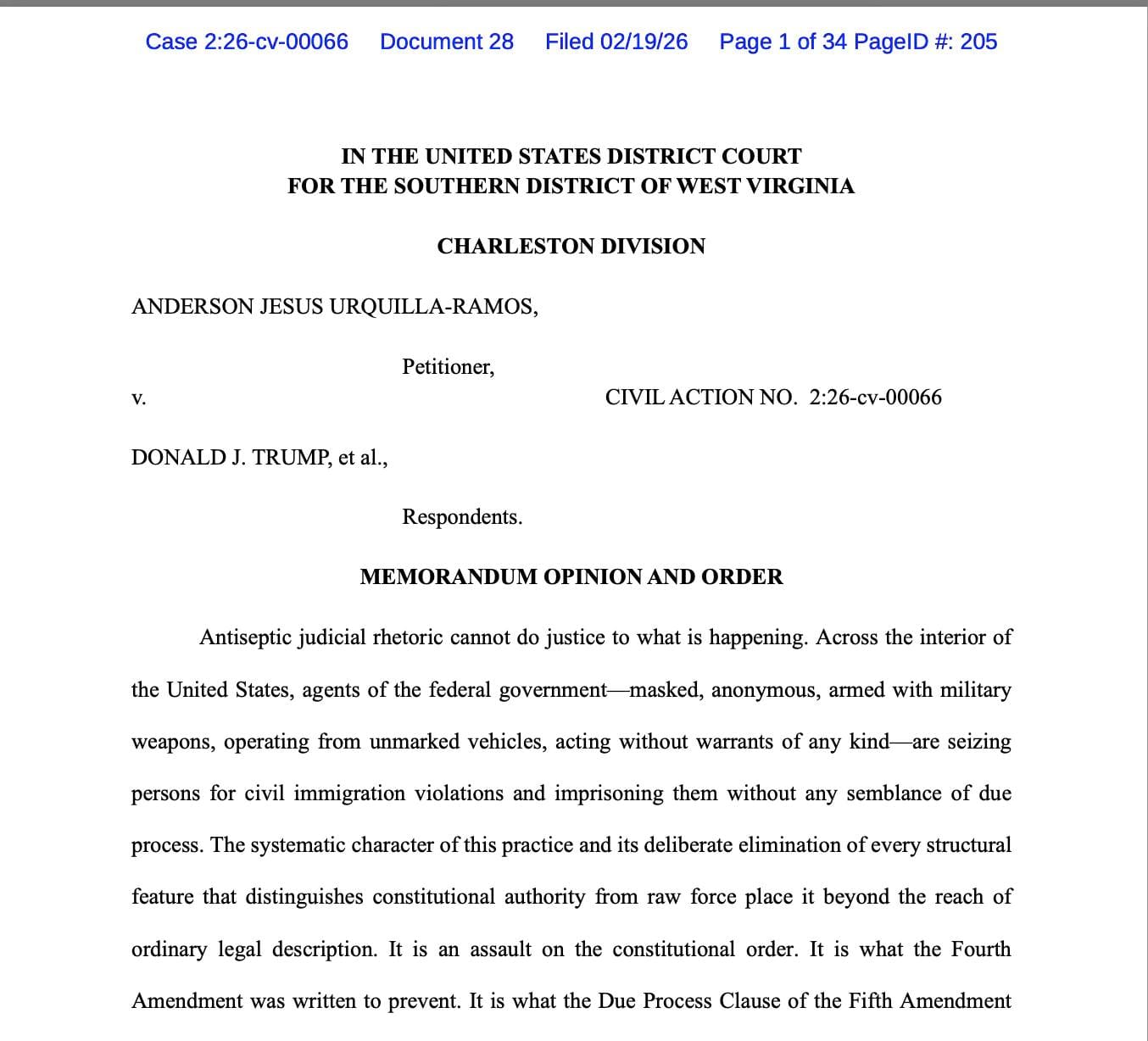 Case 2:26-cv-00066 Document 28 Filed 02/19/26 Page 1 of 34 PageID #: 205

IN THE UNITED STATES DISTRICT COURT
FOR THE SOUTHERN DISTRICT OF WEST VIRGINIA

CHARLESTON DIVISION

ANDERSON JESUS URQUILLA-RAMOS,

Petitioner,

v. CIVIL ACTION NO. 2:26-cv-00066

DONALD J. TRUMP, et al.,

Respondents.

MEMORANDUM OPINION AND ORDER

Antiseptic judicial rhetoric cannot do justice to what is happening. Across the interior of the United States, agents of the federal government—masked, anonymous, armed with military weapons, operating from unmarked vehicles, acting without warrants of any kind—are seizing persons for civil immigration violations and imprisoning them without any semblance of due process. The systematic character of this practice and its deliberate elimination of every structural feature that distinguishes constitutional authority from raw force place it beyond the reach of ordinary legal description. It is an assault on the constitutional order. It is what the Fourth Amendment was written to prevent. It is what the Due Process Clause of the Fifth Amendment